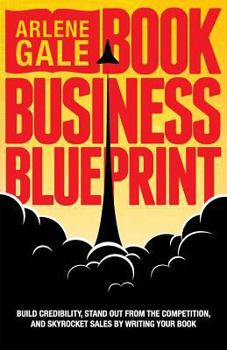 ARLENE GALE

BOOK BUSINESS BLUEPRINT

BUILD CREDIBILITY, STAND OUT FROM THE COMPETITION, AND SKYROCKET SALES BY WRITING YOUR BOOK